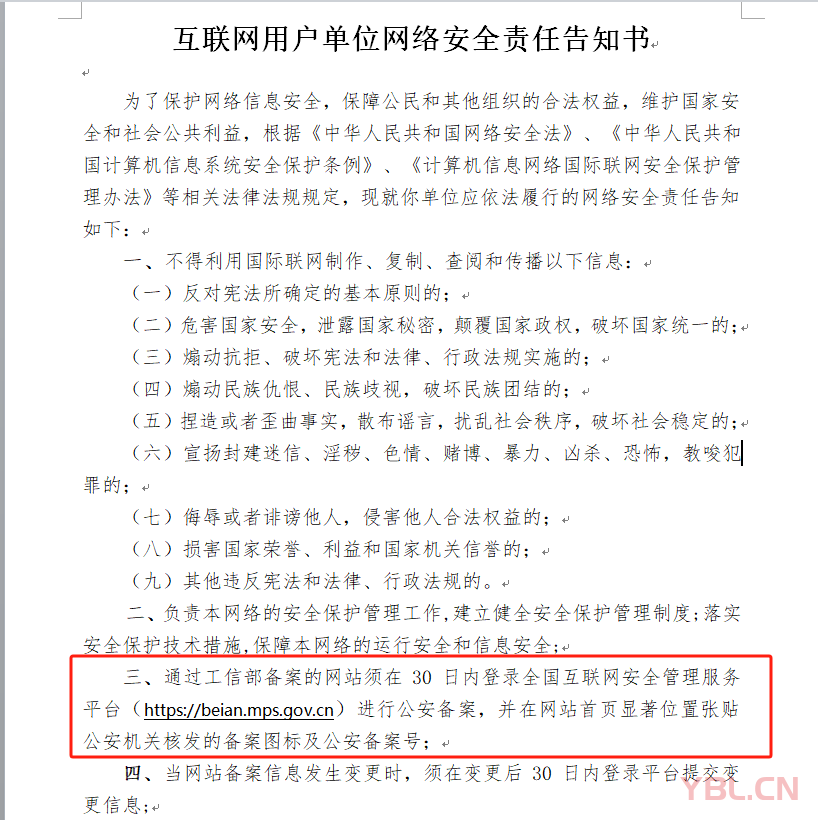 互联网用户单位网络安全责任告知书

为了保护网络信息安全，保障公民和其他组织的合法权益，维护国家安全和社会公共利益，根据《中华人民共和国网络安全法》、《中华人民共和国计算机信息系统安全保护条例》、《计算机信息网络国际联网安全保护管理办法》等相关法律法规规定，现就你单位应依法履行的网络安全责任告知如下：

一、不得利用国际联网制作、复制、查阅和传播以下信息：

（一）反对宪法所确定的基本原则的；

（二）危害国家安全，泄露国家秘密，颠覆国家政权，破坏国家统一的；

（三）煽动抗拒、破坏宪法和法律、行政法规实施的；

（四）煽动民族仇恨、民族歧视，破坏民族团结的；

（五）捏造或者歪曲事实，散布谣言，扰乱社会秩序，破坏社会稳定的；

（六）宣扬封建迷信、淫秽、色情、赌博、暴力、凶杀、恐怖，教唆犯罪的；

（七）侮辱或者诽谤他人，侵害他人合法权益的；

（八）损害国家荣誉、利益和国家机关信誉的；

（九）其他违反宪法和法律、行政法规的。

二、负责本网络的安全保护管理工作,建立健全安全保护管理制度;落实安全保护技术措施,保障本网络的运行安全和信息安全;

三、通过工信部备案的网站须在 30 日内登录全国互联网安全管理服务平台（https://beian.mps.gov.cn）进行公安备案，并在网站首页显著位置张贴公安机关核发的备案图标及公安备案号；

四、当网站备案信息发生变更时，须在变更后 30 日内登录平台提交变更信息；

YBL.CN